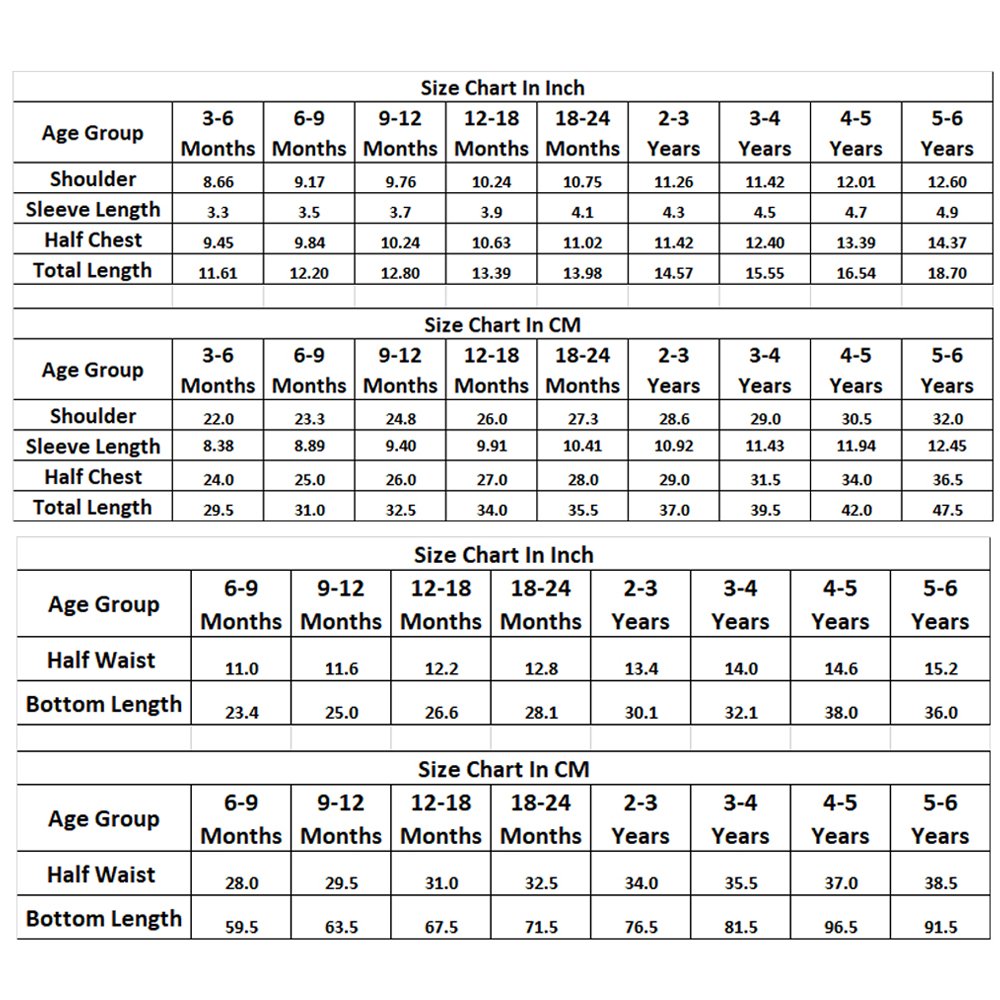 Size Chart In Inch

| Age Group | 3-6 Months | 6-9 Months | 9-12 Months | 12-18 Months | 18-24 Months | 2-3 Years | 3-4 Years | 4-5 Years | 5-6 Years |
|---|---|---|---|---|---|---|---|---|---|
| Shoulder | 8.66 | 9.17 | 9.76 | 10.24 | 10.75 | 11.26 | 11.42 | 12.01 | 12.60 |
| Sleeve Length | 3.3 | 3.5 | 3.7 | 3.9 | 4.1 | 4.3 | 4.5 | 4.7 | 4.9 |
| Half Chest | 9.45 | 9.84 | 10.24 | 10.63 | 11.02 | 11.42 | 12.40 | 13.39 | 14.37 |
| Total Length | 11.61 | 12.20 | 12.80 | 13.39 | 13.98 | 14.57 | 15.55 | 16.54 | 18.70 |

Size Chart In CM

| Age Group | 3-6 Months | 6-9 Months | 9-12 Months | 12-18 Months | 18-24 Months | 2-3 Years | 3-4 Years | 4-5 Years | 5-6 Years |
|---|---|---|---|---|---|---|---|---|---|
| Shoulder | 22.0 | 23.3 | 24.8 | 26.0 | 27.3 | 28.6 | 29.0 | 30.5 | 32.0 |
| Sleeve Length | 8.38 | 8.89 | 9.40 | 9.91 | 10.41 | 10.92 | 11.43 | 11.94 | 12.45 |
| Half Chest | 24.0 | 25.0 | 26.0 | 27.0 | 28.0 | 29.0 | 31.5 | 34.0 | 36.5 |
| Total Length | 29.5 | 31.0 | 32.5 | 34.0 | 35.5 | 37.0 | 39.5 | 42.0 | 47.5 |

Size Chart In Inch

| Age Group | 6-9 Months | 9-12 Months | 12-18 Months | 18-24 Months | 2-3 Years | 3-4 Years | 4-5 Years | 5-6 Years |
|---|---|---|---|---|---|---|---|---|
| Half Waist | 11.0 | 11.6 | 12.2 | 12.8 | 13.4 | 14.0 | 14.6 | 15.2 |
| Bottom Length | 23.4 | 25.0 | 26.6 | 28.1 | 30.1 | 32.1 | 38.0 | 36.0 |

Size Chart In CM

| Age Group | 6-9 Months | 9-12 Months | 12-18 Months | 18-24 Months | 2-3 Years | 3-4 Years | 4-5 Years | 5-6 Years |
|---|---|---|---|---|---|---|---|---|
| Half Waist | 28.0 | 29.5 | 31.0 | 32.5 | 34.0 | 35.5 | 37.0 | 38.5 |
| Bottom Length | 59.5 | 63.5 | 67.5 | 71.5 | 76.5 | 81.5 | 96.5 | 91.5 |